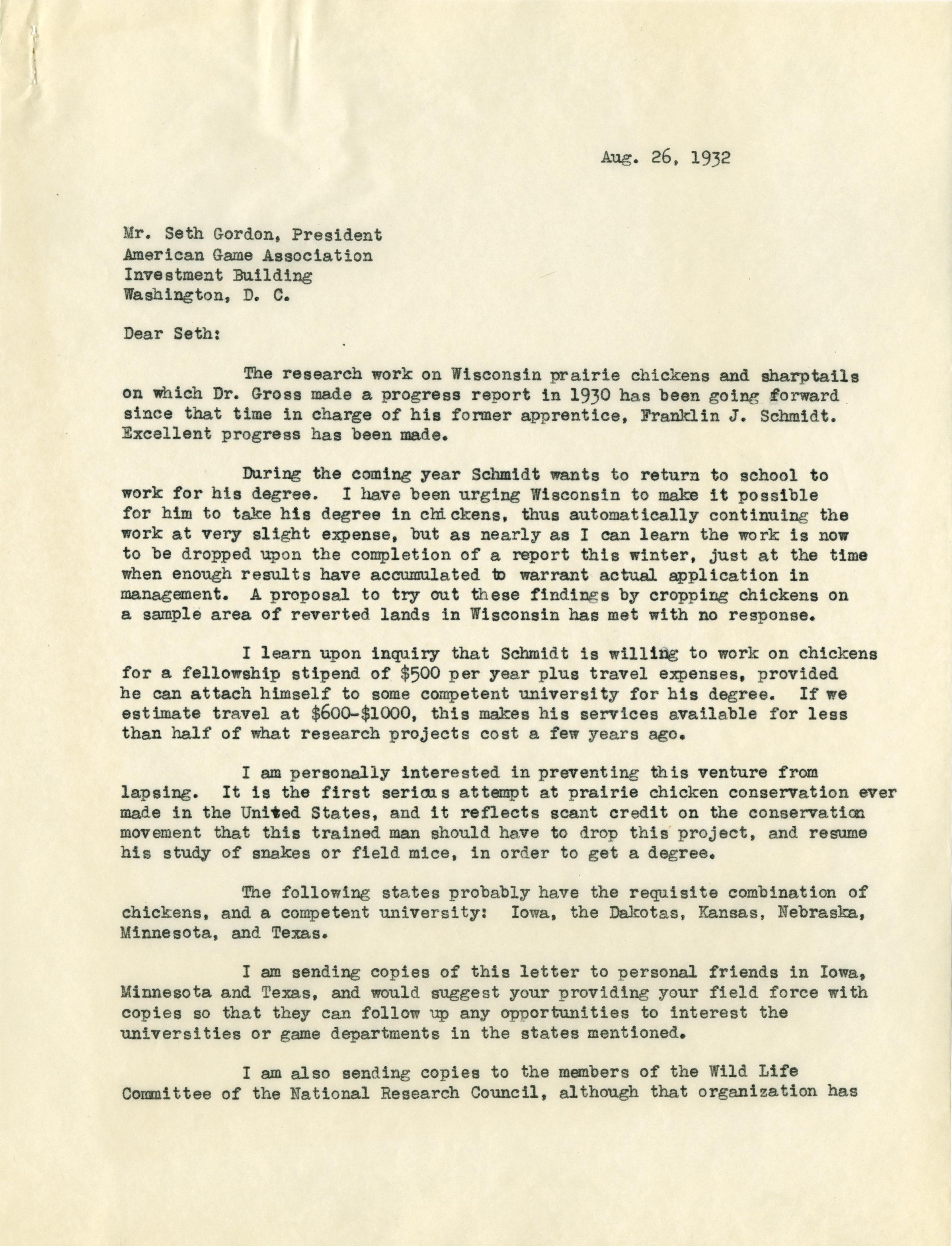 Aug. 26, 1932

Mr. Seth Gordon, President
American Game Association
Investment Building
Washington, D. C.

Dear Seth:

The research work on Wisconsin prairie chickens and sharptails on which Dr. Gross made a progress report in 1930 has been going forward since that time in charge of his former apprentice, Franklin J. Schmidt. Excellent progress has been made.

During the coming year Schmidt wants to return to school to work for his degree. I have been urging Wisconsin to make it possible for him to take his degree in chickens, thus automatically continuing the work at very slight expense, but as nearly as I can learn the work is now to be dropped upon the completion of a report this winter, just at the time when enough results have accumulated to warrant actual application in management. A proposal to try out these findings by cropping chickens on a sample area of reverted lands in Wisconsin has met with no response.

I learn upon inquiry that Schmidt is willing to work on chickens for a fellowship stipend of $500 per year plus travel expenses, provided he can attach himself to some competent university for his degree. If we estimate travel at $600-$1000, this makes his services available for less than half of what research projects cost a few years ago.

I am personally interested in preventing this venture from lapsing. It is the first serious attempt at prairie chicken conservation ever made in the United States, and it reflects scant credit on the conservation movement that this trained man should have to drop this project, and resume his study of snakes or field mice, in order to get a degree.

The following states probably have the requisite combination of chickens, and a competent university: Iowa, the Dakotas, Kansas, Nebraska, Minnesota, and Texas.

I am sending copies of this letter to personal friends in Iowa, Minnesota and Texas, and would suggest your providing your field force with copies so that they can follow up any opportunities to interest the universities or game departments in the states mentioned.

I am also sending copies to the members of the Wild Life Committee of the National Research Council, although that organization has